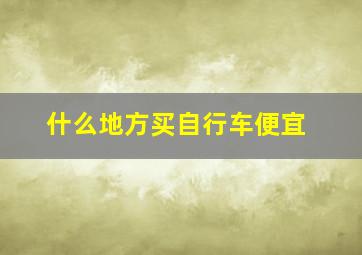 什么地方买自行车便宜